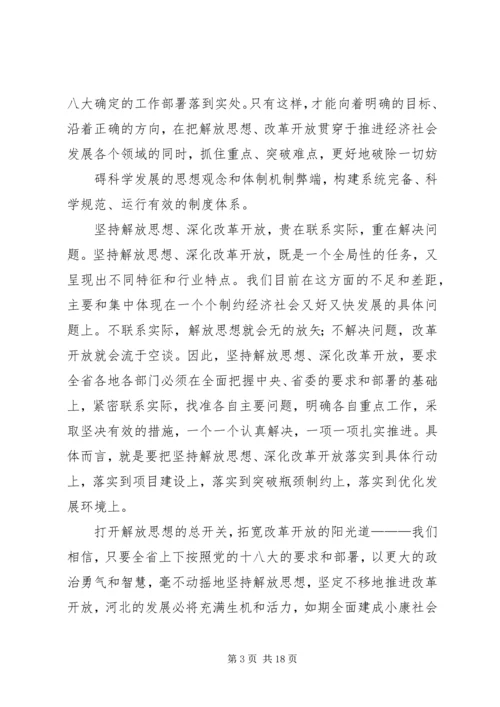 八大确定的工作部署落到实处。只有这样，才能向着明确的目标、沿着正确的方向，在把解放思想、改革开放贯穿于推进经济社会发展各个领域的同时，抓住重点、突破难点，更好地破除一切妨

碍科学发展的思想观念和体制机制弊端，构建系统完备、科学规范、运行有效的制度体系。

坚持解放思想、深化改革开放，贵在联系实际，重在解决问题。坚持解放思想、深化改革开放，既是一个全局性的任务，又呈现出不同特征和行业特点。我们目前在这方面的不足和差距，主要和集中体现在一个个制约经济社会又好又快发展的具体问题上。不联系实际，解放思想就会无的放矢；不解决问题，改革开放就会流于空谈。因此，坚持解放思想、深化改革开放，要求全省各地各部门必须在全面把握中央、省委的要求和部署的基础上，紧密联系实际，找准各自主要问题，明确各自重点工作，采取坚决有效的措施，一个一个认真解决，一项一项扎实推进。具体而言，就是要把坚持解放思想、深化改革开放落实到具体行动上，落实到项目建设上，落实到突破瓶颈制约上，落实到优化发展环境上。

打开解放思想的总开关，拓宽改革开放的阳光道———我们相信，只要全省上下按照党的十八大的要求和部署，以更大的政治勇气和智慧，毫不动摇地坚持解放思想，坚定不移地推进改革开放，河北的发展必将充满生机和活力，如期全面建成小康社会

第 3 页 共 18 页